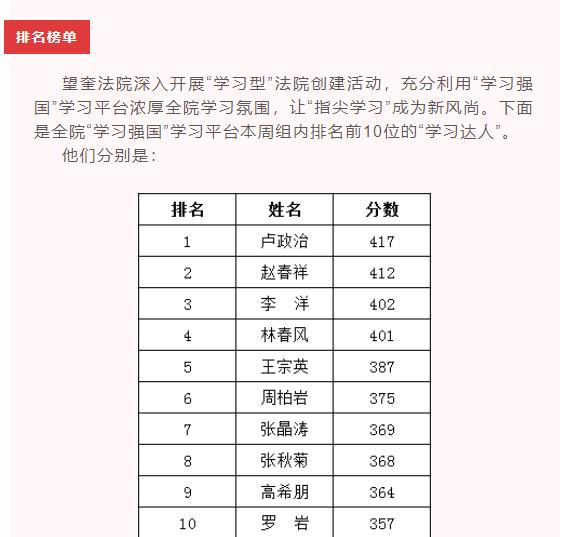 排名榜单

望奎法院深入开展“学习型”法院创建活动，充分利用“学习强国”学习平台浓厚全院学习氛围，让“指尖学习”成为新风尚。下面是全院“学习强国”学习平台本周组内排名前10位的“学习达人”。

他们分别是：

| 排名 | 姓名 | 分数 |
|---|---|---|
| 1 | 卢政治 | 417 |
| 2 | 赵春祥 | 412 |
| 3 | 李　洋 | 402 |
| 4 | 林春风 | 401 |
| 5 | 王宗英 | 387 |
| 6 | 周柏岩 | 375 |
| 7 | 张晶涛 | 369 |
| 8 | 张秋菊 | 368 |
| 9 | 高希朋 | 364 |
| 10 | 罗　岩 | 357 |